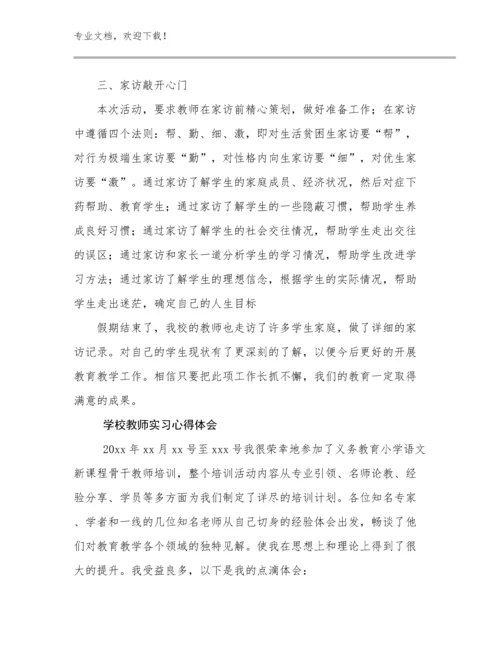 专业文档，欢迎下载！

三、家访敲开心门

本次活动，要求教师在家访前精心策划，做好准备工作；在家访中遵循四个法则：帮、勤、细、激，即对生活贫困生家访要“帮”，对行为极端生家访要“勤”，对性格内向生家访要“细”，对优生家访要“激”。通过家访了解学生的家庭成员、经济状况，然后对症下药帮助、教育学生；通过家访了解学生的一些隐蔽习惯，帮助学生养成良好习惯；通过家访了解学生的社会交往情况，帮助学生走出交往的误区；通过家访和家长一道分析学生的学习情况，帮助学生改进学习方法；通过家访了解学生的理想信念，根据学生的实际情况，帮助学生走出迷茫，确定自己的人生目标

假期结束了，我校的教师也走访了许多学生家庭，做了详细的家访记录。对自己的学生现状有了更深刻的了解，以便今后更好的开展教育教学工作。相信只要把此项工作长抓不懈，我们的教育一定取得满意的成果。

学校教师实习心得体会

20xx 年 xx 月 xx 号至 xxx 号我很荣幸地参加了义务教育小学语文新课程骨干教师培训，整个培训活动内容从专业引领、名师论教、经验分享、学员等多方面为我们制定了详尽的培训计划。各位知名专家、学者和一线的几位知名老师从自己切身的经验体会出发，畅谈了他们对教育教学各个领域的独特见解。使我在思想上和理论上得到了很大的提升。我受益良多，以下是我的点滴体会：